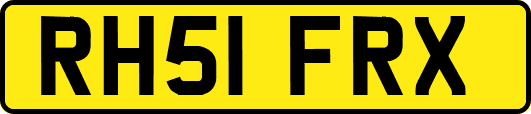 RH51 FRX